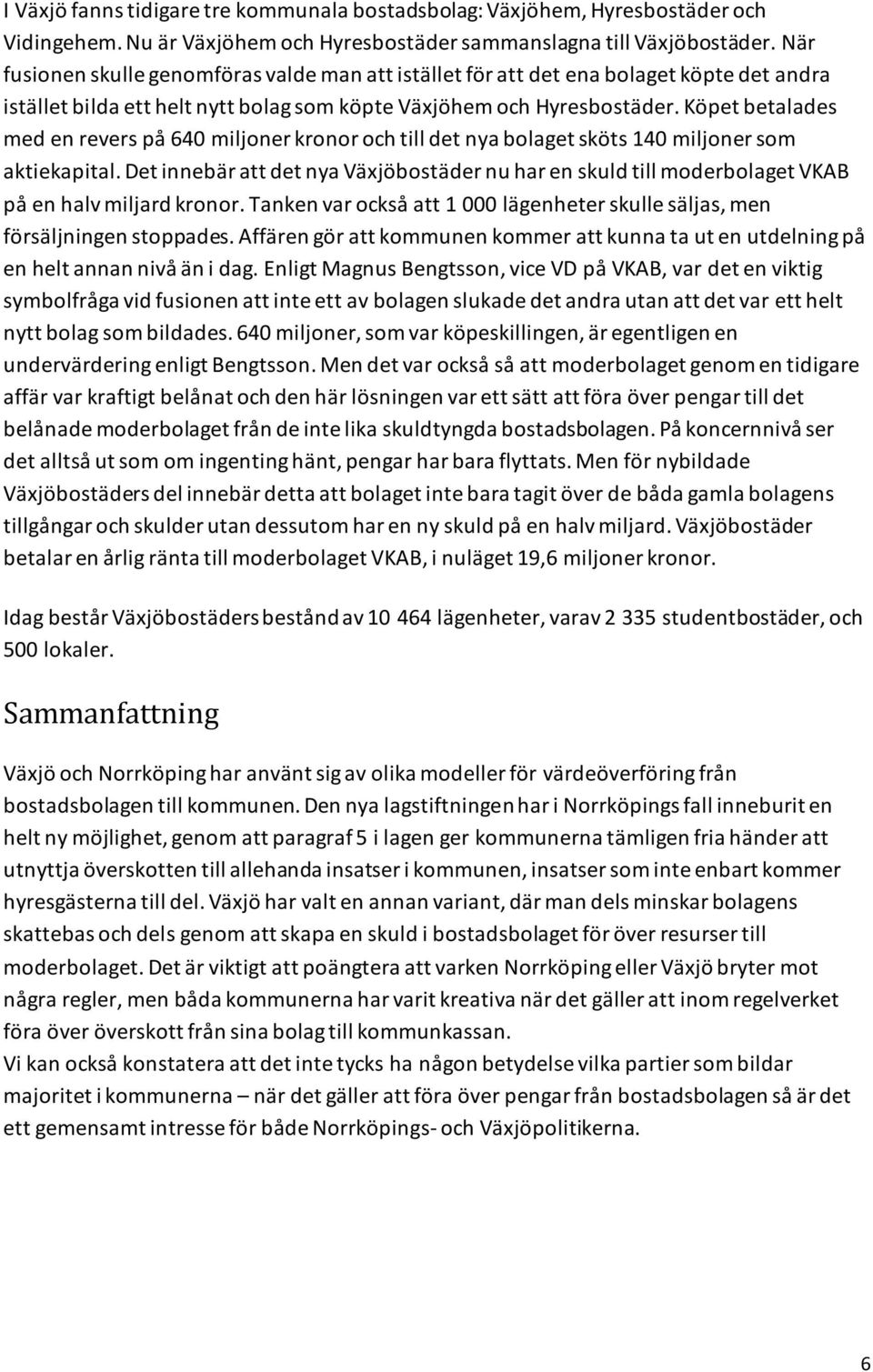 I Växjö fanns tidigare tre kommunala bostadsbolag: Växjöhem, Hyresbostäder och Vidingehem. Nu är Växjöhem och Hyresbostäder sammanslagna till Växjöbostäder. När fusionen skulle genomföras valde man att istället för att det ena bolaget köpte det andra istället bilda ett helt nytt bolag som köpte Växjöhem och Hyresbostäder. Köpet betalades med en revers på 640 miljoner kronor och till det nya bolaget sköts 140 miljoner som aktiekapital. Det innebär att det nya Växjöbostäder nu har en skuld till moderbolaget VKAB på en halv miljard kronor. Tanken var också att 1 000 lägenheter skulle säljas, men försäljningen stoppades. Affären gör att kommunen kommer att kunna ta ut en utdelning på en helt annan nivå än i dag. Enligt Magnus Bengtsson, vice VD på VKAB, var det en viktig symbolfråga vid fusionen att inte ett av bolagen slukade det andra utan att det var ett helt nytt bolag som bildades. 640 miljoner, som var köpeskillingen, är egentligen en undervärdering enligt Bengtsson. Men det var också så att moderbolaget genom en tidigare affär var kraftigt belånat och den här lösningen var ett sätt att föra över pengar till det belånade moderbolaget från de inte lika skuldtyngda bostadsbolagen. På koncernnivå ser det alltså ut som om ingenting hänt, pengar har bara flyttats. Men för nybildade Växjöbostäders del innebär detta att bolaget inte bara tagit över de båda gamla bolagens tillgångar och skulder utan dessutom har en ny skuld på en halv miljard. Växjöbostäder betalar en årlig ränta till moderbolaget VKAB, i nuläget 19,6 miljoner kronor.

Idag består Växjöbostäders bestånd av 10 464 lägenheter, varav 2 335 studentbostäder, och 500 lokaler.

Sammanfattning

Växjö och Norrköping har använt sig av olika modeller för värdeöverföring från bostadsbolagen till kommunen. Den nya lagstiftningen har i Norrköpings fall inneburit en helt ny möjlighet, genom att paragraf 5 i lagen ger kommunerna tämligen fria händer att utnyttja överskotten till allehanda insatser i kommunen, insatser som inte enbart kommer hyresgästerna till del. Växjö har valt en annan variant, där man dels minskar bolagens skattebas och dels genom att skapa en skuld i bostadsbolaget för över resurser till moderbolaget. Det är viktigt att poängtera att varken Norrköping eller Växjö bryter mot några regler, men båda kommunerna har varit kreativa när det gäller att inom regelverket föra över överskott från sina bolag till kommunkassan.
Vi kan också konstatera att det inte tycks ha någon betydelse vilka partier som bildar majoritet i kommunerna – när det gäller att föra över pengar från bostadsbolagen så är det ett gemensamt intresse för både Norrköpings- och Växjöpolitikerna.

6